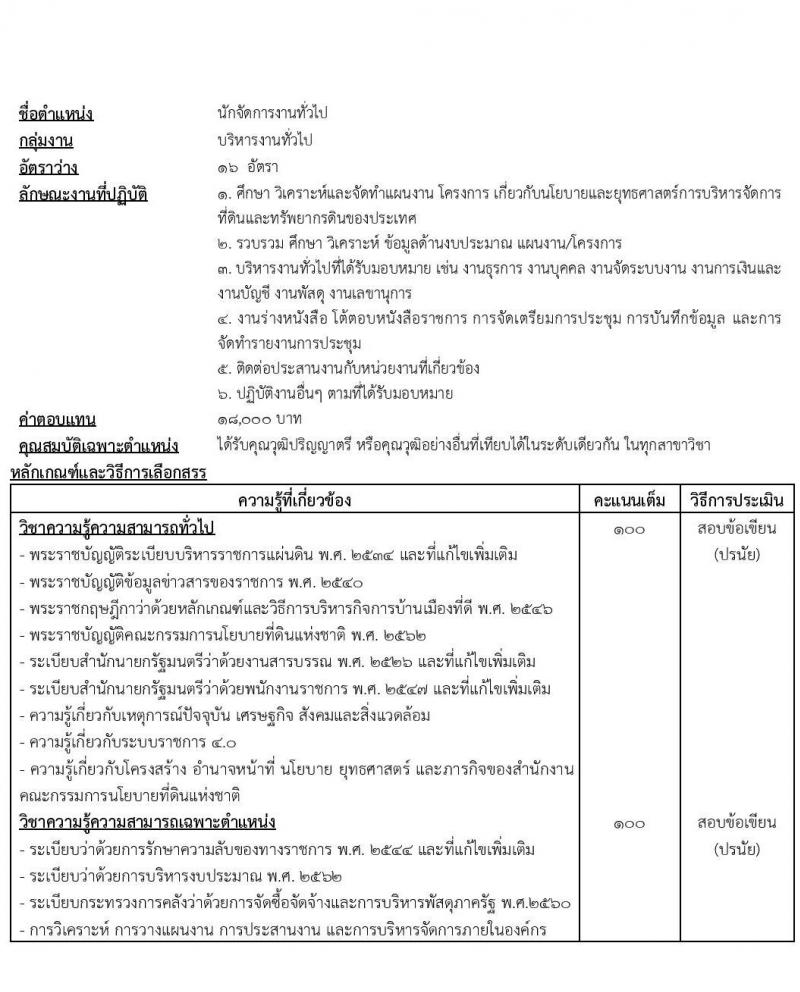 ชื่อตำแหน่ง นักจัดการงานทั่วไป
กลุ่มงาน บริหารงานทั่วไป
อัตราว่าง ๑๖ อัตรา
ลักษณะงานที่ปฏิบัติ ๑. ศึกษา วิเคราะห์และจัดทำแผนงาน โครงการ เกี่ยวกับนโยบายและยุทธศาสตร์การบริหารจัดการที่ดินและทรัพยากรดินของประเทศ
๒. รวบรวม ศึกษา วิเคราะห์ ข้อมูลด้านงบประมาณ แผนงาน/โครงการ
๓. บริหารงานทั่วไปที่ได้รับมอบหมาย เช่น งานธุรการ งานบุคคล งานจัดระบบงาน งานการเงินและงานบัญชี งานพัสดุ งานเลขานุการ
๔. งานร่างหนังสือ โต้ตอบหนังสือราชการ การจัดเตรียมการประชุม การบันทึกข้อมูล และการจัดทำรายงานการประชุม
๕. ติดต่อประสานงานกับหน่วยงานที่เกี่ยวข้อง
๖. ปฏิบัติงานอื่นๆ ตามที่ได้รับมอบหมาย
ค่าตอบแทน ๑๘,๐๐๐ บาท
คุณสมบัติเฉพาะตำแหน่ง ได้รับคุณวุฒิปริญญาตรี หรือคุณวุฒิอย่างอื่นที่เทียบได้ในระดับเดียวกัน ในทุกสาขาวิชา
หลักเกณฑ์และวิธีการเลือกสรร

| ความรู้ที่เกี่ยวข้อง | คะแนนเต็ม | วิธีการประเมิน |
|---|---|---|
| วิชาความรู้ความสามารถทั่วไป<br>- พระราชบัญญัติระเบียบบริหารราชการแผ่นดิน พ.ศ. ๒๕๓๔ และที่แก้ไขเพิ่มเติม<br>- พระราชบัญญัติข้อมูลข่าวสารของราชการ พ.ศ. ๒๕๔๐<br>- พระราชกฤษฎีกาว่าด้วยหลักเกณฑ์และวิธีการบริหารกิจการบ้านเมืองที่ดี พ.ศ. ๒๕๔๖<br>- พระราชบัญญัติคณะกรรมการนโยบายที่ดินแห่งชาติ พ.ศ. ๒๕๖๒<br>- ระเบียบสำนักนายกรัฐมนตรีว่าด้วยงานสารบรรณ พ.ศ. ๒๕๒๖ และที่แก้ไขเพิ่มเติม<br>- ระเบียบสำนักนายกรัฐมนตรีว่าด้วยพนักงานราชการ พ.ศ. ๒๕๔๗ และที่แก้ไขเพิ่มเติม<br>- ความรู้เกี่ยวกับเหตุการณ์ปัจจุบัน เศรษฐกิจ สังคมและสิ่งแวดล้อม<br>- ความรู้เกี่ยวกับระบบราชการ ๔.๐<br>- ความรู้เกี่ยวกับโครงสร้าง อำนาจหน้าที่ นโยบาย ยุทธศาสตร์ และภารกิจของสำนักงานคณะกรรมการนโยบายที่ดินแห่งชาติ | ๑๐๐ | สอบข้อเขียน (ปรนัย) |
| วิชาความรู้ความสามารถเฉพาะตำแหน่ง<br>- ระเบียบว่าด้วยการรักษาความลับของทางราชการ พ.ศ. ๒๕๔๔ และที่แก้ไขเพิ่มเติม<br>- ระเบียบว่าด้วยการบริหารงบประมาณ พ.ศ. ๒๕๖๒<br>- ระเบียบกระทรวงการคลังว่าด้วยการจัดซื้อจัดจ้างและการบริหารพัสดุภาครัฐ พ.ศ.๒๕๖๐<br>- การวิเคราะห์ การวางแผนงาน การประสานงาน และการบริหารจัดการภายในองค์กร | ๑๐๐ | สอบข้อเขียน (ปรนัย) |